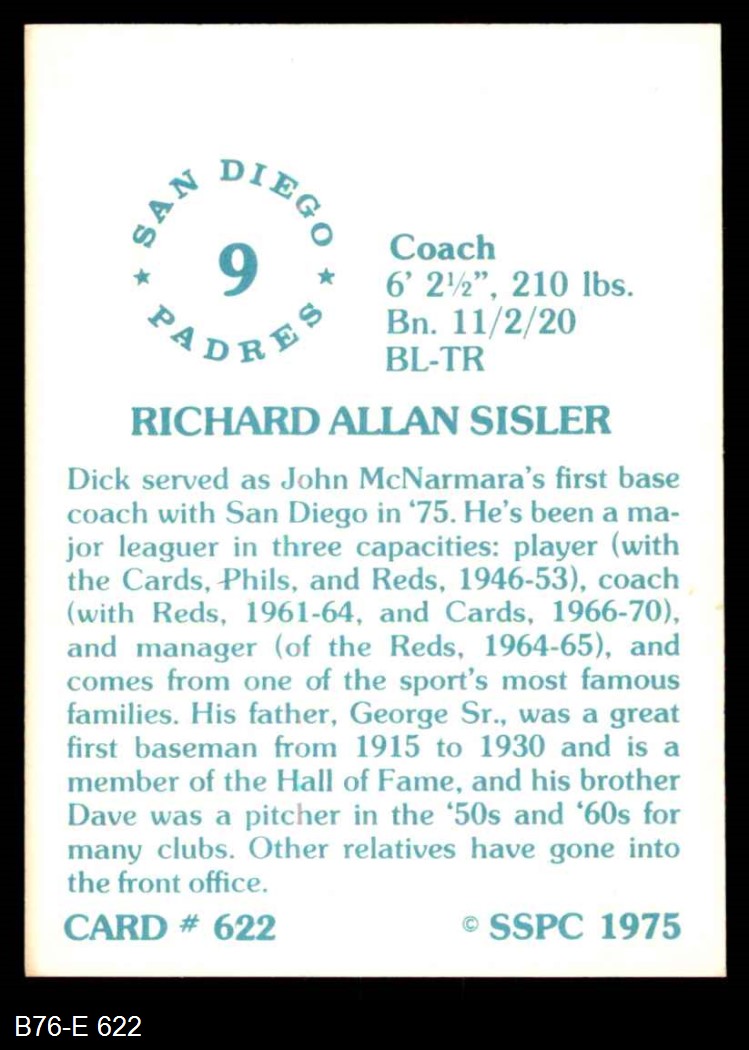 SAN DIEGO
★ 9 ★
PADRES

Coach
6' 2½", 210 lbs.
Bn. 11/2/20
BL-TR

RICHARD ALLAN SISLER

Dick served as John McNarmara's first base coach with San Diego in '75. He's been a major leaguer in three capacities: player (with the Cards, Phils, and Reds, 1946-53), coach (with Reds, 1961-64, and Cards, 1966-70), and manager (of the Reds, 1964-65), and comes from one of the sport's most famous families. His father, George Sr., was a great first baseman from 1915 to 1930 and is a member of the Hall of Fame, and his brother Dave was a pitcher in the '50s and '60s for many clubs. Other relatives have gone into the front office.

CARD # 622

© SSPC 1975

B76-E 622